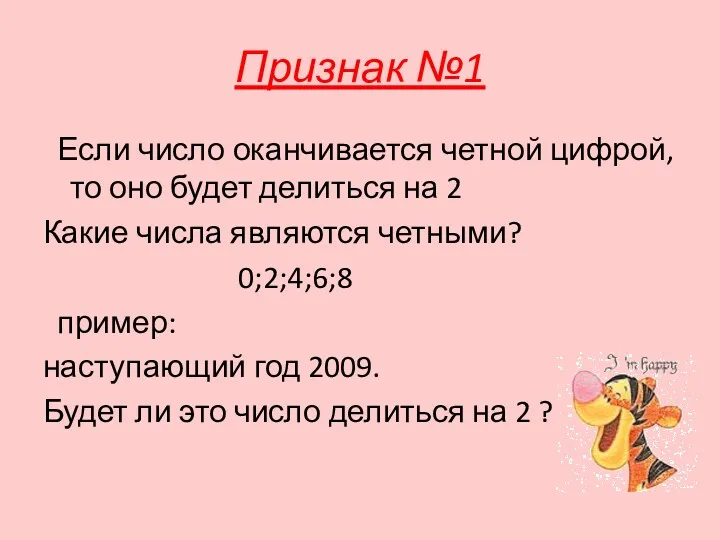 Признак №1

Если число оканчивается четной цифрой, то оно будет делиться на 2

Какие числа являются четными?

0;2;4;6;8

пример:

наступающий год 2009.

Будет ли это число делиться на 2 ?

I 'm happy